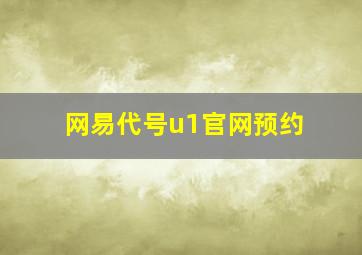 网易代号u1官网预约